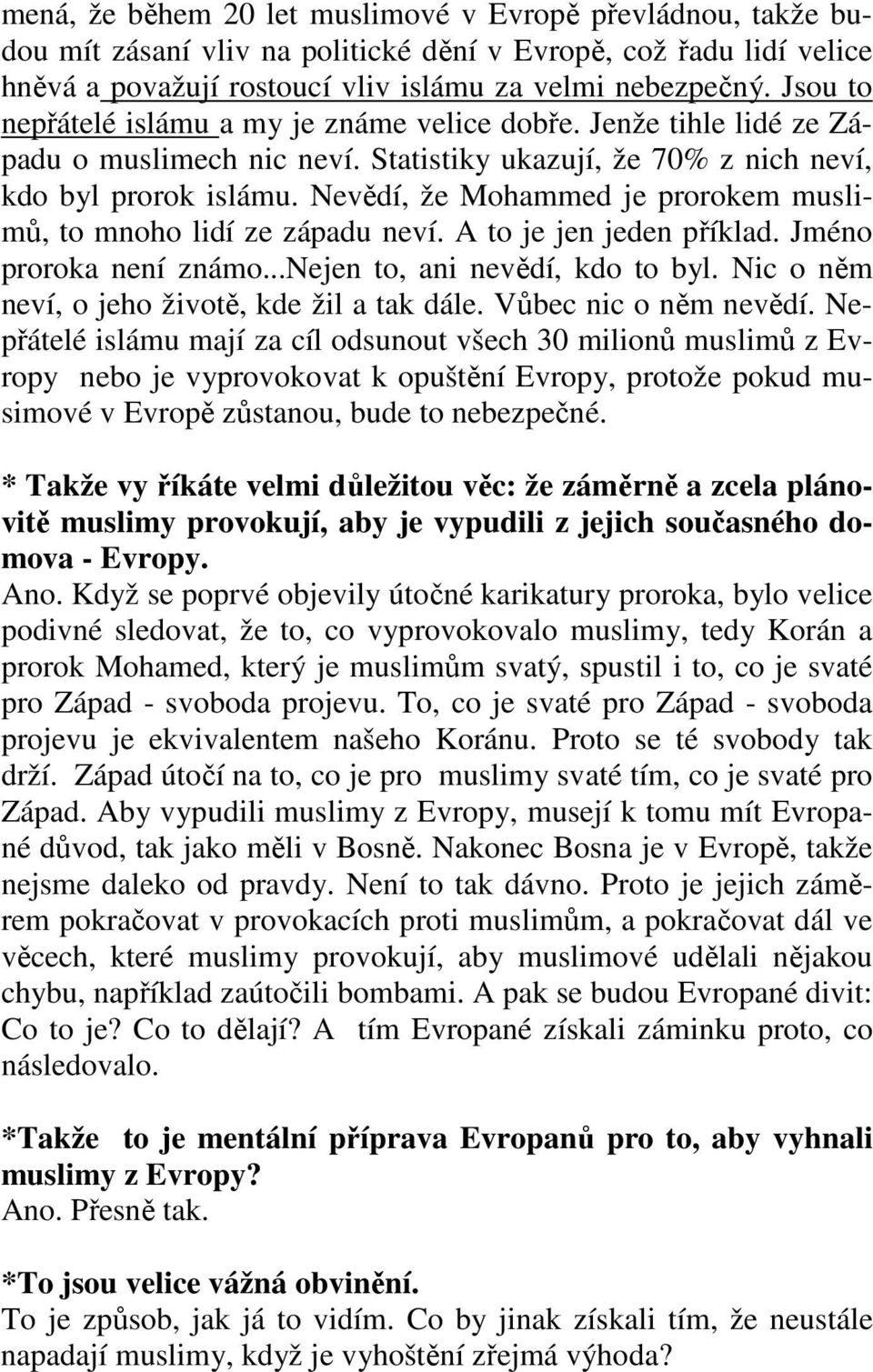 mená, že během 20 let muslimové v Evropě převládnou, takže budou mít zásaní vliv na politické dění v Evropě, což řadu lidí velice hněvá a považují rostoucí vliv islámu za velmi nebezpečný. Jsou to nepřátelé islámu a my je známe velice dobře. Jenže tihle lidé ze Západu o muslimech nic neví. Statistiky ukazují, že 70% z nich neví, kdo byl prorok islámu. Nevědí, že Mohammed je prorokem muslimů, to mnoho lidí ze západu neví. A to je jen jeden příklad. Jméno proroka není známo...Nejen to, ani nevědí, kdo to byl. Nic o něm neví, o jeho životě, kde žil a tak dále. Vůbec nic o něm nevědí. Nepřátelé islámu mají za cíl odsunout všech 30 milionů muslimů z Evropy nebo je vyprovokovat k opuštění Evropy, protože pokud musimové v Evropě zůstanou, bude to nebezpečné.

* Takže vy říkáte velmi důležitou věc: že záměrně a zcela plánovitě muslimy provokují, aby je vypudili z jejich současného domova - Evropy.
Ano. Když se poprvé objevily útočné karikatury proroka, bylo velice podivné sledovat, že to, co vyprovokovalo muslimy, tedy Korán a prorok Mohamed, který je muslimům svatý, spustil i to, co je svaté pro Západ - svoboda projevu. To, co je svaté pro Západ - svoboda projevu je ekvivalentem našeho Koránu. Proto se té svobody tak drží. Západ útočí na to, co je pro muslimy svaté tím, co je svaté pro Západ. Aby vypudili muslimy z Evropy, musejí k tomu mít Evropané důvod, tak jako měli v Bosně. Nakonec Bosna je v Evropě, takže nejsme daleko od pravdy. Není to tak dávno. Proto je jejich záměrem pokračovat v provokacích proti muslimům, a pokračovat dál ve věcech, které muslimy provokují, aby muslimové udělali nějakou chybu, například zaútočili bombami. A pak se budou Evropané divit: Co to je? Co to dělají? A tím Evropané získali záminku proto, co následovalo.

*Takže to je mentální příprava Evropanů pro to, aby vyhnali muslimy z Evropy?
Ano. Přesně tak.

*To jsou velice vážná obvinění.
To je způsob, jak já to vidím. Co by jinak získali tím, že neustále napadají muslimy, když je vyhoštění zřejmá výhoda?